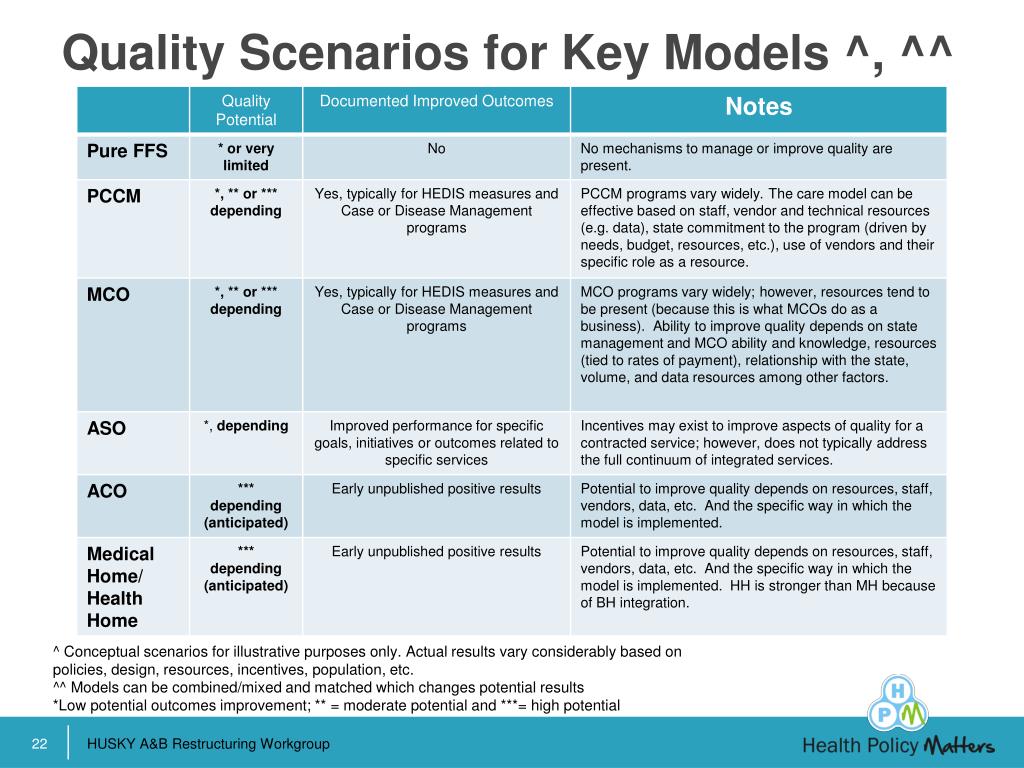 Quality Scenarios for Key Models ^, ^^

| | Quality Potential | Documented Improved Outcomes | Notes |
|---|---|---|---|
| Pure FFS | * or very limited | No | No mechanisms to manage or improve quality are present. |
| PCCM | *, ** or *** depending | Yes, typically for HEDIS measures and Case or Disease Management programs | PCCM programs vary widely. The care model can be effective based on staff, vendor and technical resources (e.g. data), state commitment to the program (driven by needs, budget, resources, etc.), use of vendors and their specific role as a resource. |
| MCO | *, ** or *** depending | Yes, typically for HEDIS measures and Case or Disease Management programs | MCO programs vary widely; however, resources tend to be present (because this is what MCOs do as a business). Ability to improve quality depends on state management and MCO ability and knowledge, resources (tied to rates of payment), relationship with the state, volume, and data resources among other factors. |
| ASO | *, depending | Improved performance for specific goals, initiatives or outcomes related to specific services | Incentives may exist to improve aspects of quality for a contracted service; however, does not typically address the full continuum of integrated services. |
| ACO | *** depending (anticipated) | Early unpublished positive results | Potential to improve quality depends on resources, staff, vendors, data, etc. And the specific way in which the model is implemented. |
| Medical Home/ Health Home | *** depending (anticipated) | Early unpublished positive results | Potential to improve quality depends on resources, staff, vendors, data, etc. And the specific way in which the model is implemented. HH is stronger than MH because of BH integration. |

^ Conceptual scenarios for illustrative purposes only. Actual results vary considerably based on policies, design, resources, incentives, population, etc.
^^ Models can be combined/mixed and matched which changes potential results
*Low potential outcomes improvement; ** = moderate potential and ***= high potential

22 HUSKY A&B Restructuring Workgroup

H P M
Health Policy Matters